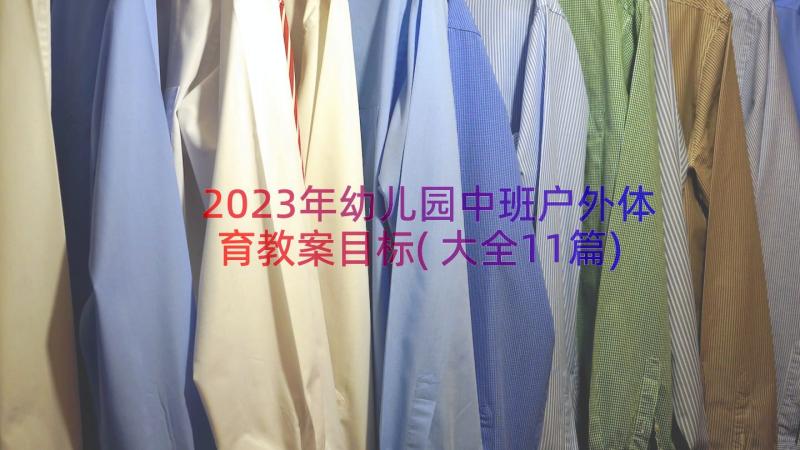 2023年幼儿园中班户外体育教案目标(大全11篇)